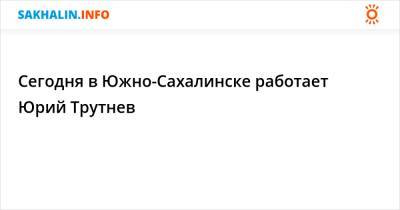 SAKHALIN.INFO

Сегодня в Южно-Сахалинске работает Юрий Трутнев